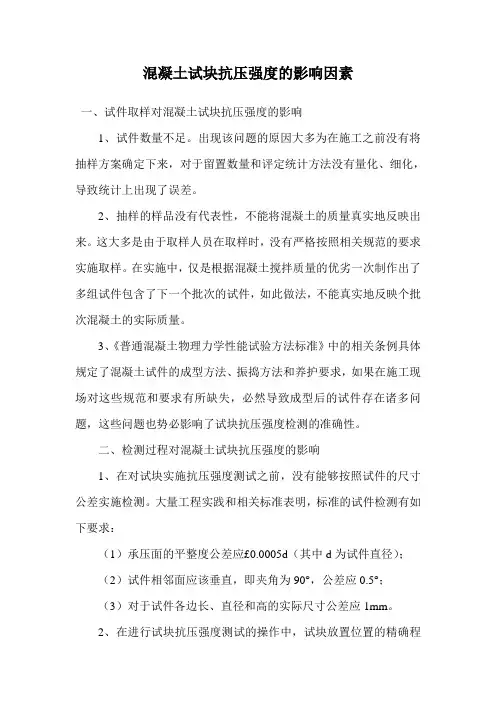 混凝土试块抗压强度的影响因素

一、试件取样对混凝土试块抗压强度的影响

1、试件数量不足。出现该问题的原因大多为在施工之前没有将抽样方案确定下来，对于留置数量和评定统计方法没有量化、细化，导致统计上出现了误差。

2、抽样的样品没有代表性，不能将混凝土的质量真实地反映出来。这大多是由于取样人员在取样时，没有严格按照相关规范的要求实施取样。在实施中，仅是根据混凝土搅拌质量的优劣一次制作出了多组试件包含了下一个批次的试件，如此做法，不能真实地反映个批次混凝土的实际质量。

3、《普通混凝土物理力学性能试验方法标准》中的相关条例具体规定了混凝土试件的成型方法、振捣方法和养护要求，如果在施工现场对这些规范和要求有所缺失，必然导致成型后的试件存在诸多问题，这些问题也势必影响了试块抗压强度检测的准确性。

二、检测过程对混凝土试块抗压强度的影响

1、在对试块实施抗压强度测试之前，没有能够按照试件的尺寸公差实施检测。大量工程实践和相关标准表明，标准的试件检测有如下要求：

（1）承压面的平整度公差应£0.0005d（其中 d 为试件直径）；

（2）试件相邻面应该垂直，即夹角为 90°，公差应 0.5°；

（3）对于试件各边长、直径和高的实际尺寸公差应 1mm。

2、在进行试块抗压强度测试的操作中，试块放置位置的精确程